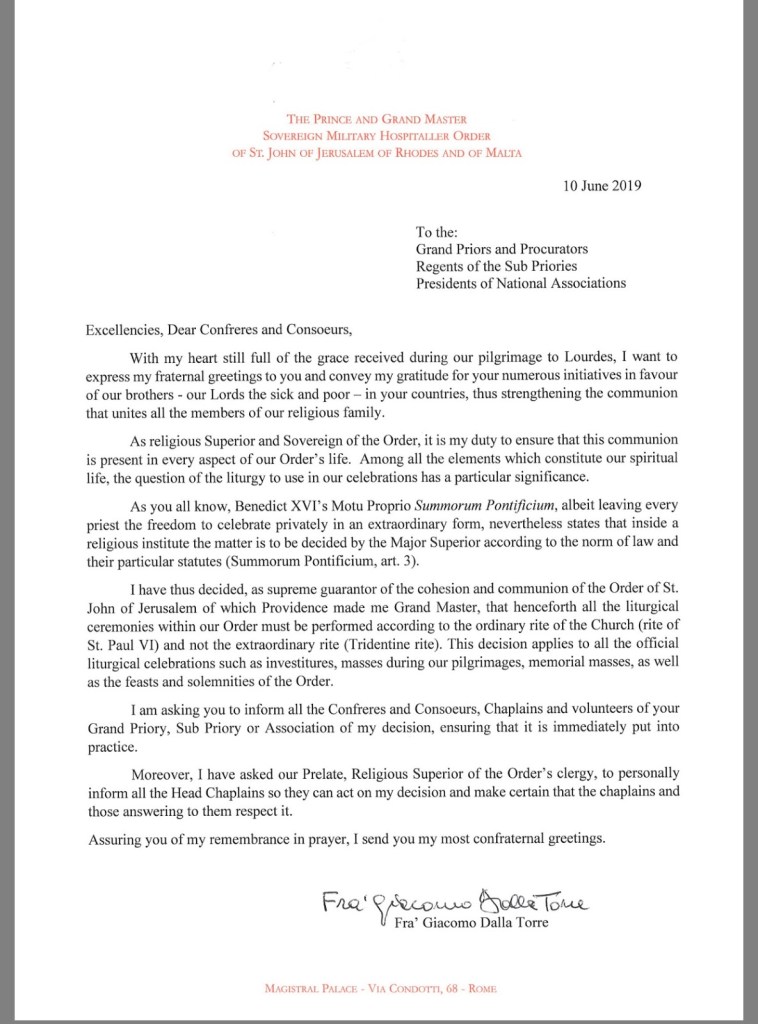 THE PRINCE AND GRAND MASTER
SOVEREIGN MILITARY HOSPITALLER ORDER
OF ST. JOHN OF JERUSALEM OF RHODES AND OF MALTA

10 June 2019

To the:
Grand Priors and Procurators
Regents of the Sub Priories
Presidents of National Associations

Excellencies, Dear Confreres and Consoeurs,

With my heart still full of the grace received during our pilgrimage to Lourdes, I want to express my fraternal greetings to you and convey my gratitude for your numerous initiatives in favour of our brothers - our Lords the sick and poor – in your countries, thus strengthening the communion that unites all the members of our religious family.

As religious Superior and Sovereign of the Order, it is my duty to ensure that this communion is present in every aspect of our Order's life. Among all the elements which constitute our spiritual life, the question of the liturgy to use in our celebrations has a particular significance.

As you all know, Benedict XVI's Motu Proprio Summorum Pontificium, albeit leaving every priest the freedom to celebrate privately in an extraordinary form, nevertheless states that inside a religious institute the matter is to be decided by the Major Superior according to the norm of law and their particular statutes (Summorum Pontificium, art. 3).

I have thus decided, as supreme guarantor of the cohesion and communion of the Order of St. John of Jerusalem of which Providence made me Grand Master, that henceforth all the liturgical ceremonies within our Order must be performed according to the ordinary rite of the Church (rite of St. Paul VI) and not the extraordinary rite (Tridentine rite). This decision applies to all the official liturgical celebrations such as investitures, masses during our pilgrimages, memorial masses, as well as the feasts and solemnities of the Order.

I am asking you to inform all the Confreres and Consoeurs, Chaplains and volunteers of your Grand Priory, Sub Priory or Association of my decision, ensuring that it is immediately put into practice.

Moreover, I have asked our Prelate, Religious Superior of the Order's clergy, to personally inform all the Head Chaplains so they can act on my decision and make certain that the chaplains and those answering to them respect it.

Assuring you of my remembrance in prayer, I send you my most confraternal greetings.

Fra' Giacomo Dalla Torre
Fra' Giacomo Dalla Torre

MAGISTRAL PALACE - VIA CONDOTTI, 68 - ROME